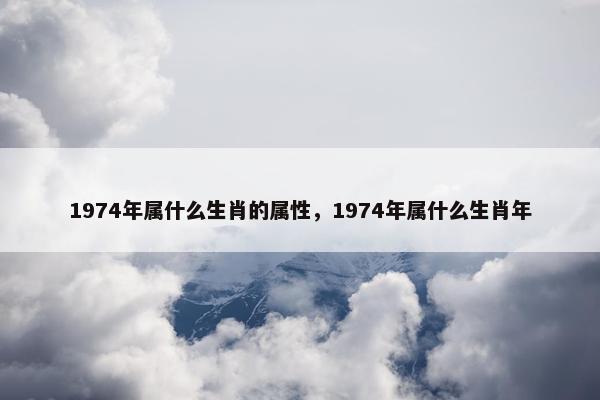 1974年属什么生肖的属性，1974年属什么生肖年